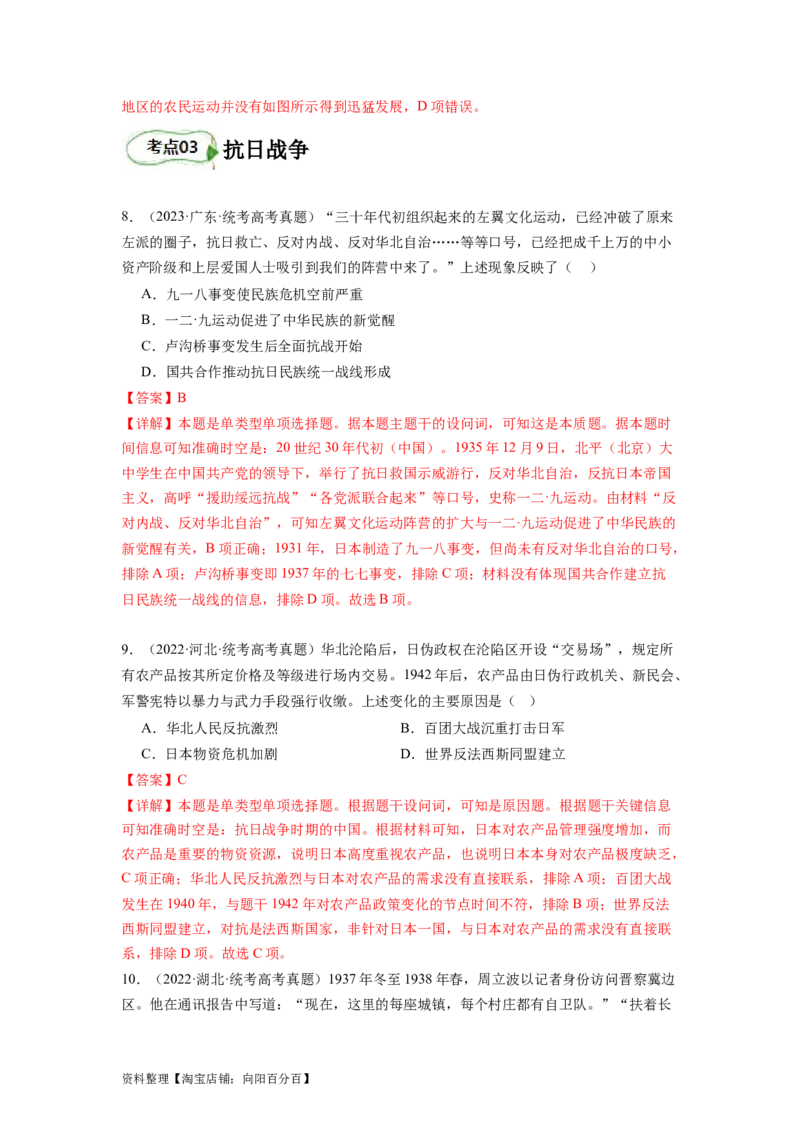 地区的农民运动并没有如图所示得到迅猛发展，D 项错误。

考点03 抗日战争

8．（2023·广东·统考高考真题）“三十年代初组织起来的左翼文化运动，已经冲破了原来左派的圈子，抗日救亡、反对内战、反对华北自治……等等口号，已经把成千上万的中小资产阶级和上层爱国人士吸引到我们的阵营中来了。”上述现象反映了（　）

A．九一八事变使民族危机空前严重

B．一二·九运动促进了中华民族的新觉醒

C．卢沟桥事变发生后全面抗战开始

D．国共合作推动抗日民族统一战线形成

【答案】B

【详解】本题是单类型单项选择题。据本题主题干的设问词，可知这是本质题。据本题时间信息可知准确时空是：20 世纪 30 年代初（中国）。1935 年 12 月 9 日，北平（北京）大中学生在中国共产党的领导下，举行了抗日救国示威游行，反对华北自治，反抗日本帝国主义，高呼“援助绥远抗战”“各党派联合起来”等口号，史称一二·九运动。由材料“反对内战、反对华北自治”，可知左翼文化运动阵营的扩大与一二·九运动促进了中华民族的新觉醒有关，B 项正确；1931 年，日本制造了九一八事变，但尚未有反对华北自治的口号，排除 A 项；卢沟桥事变即 1937 年的七七事变，排除 C 项；材料没有体现国共合作建立抗日民族统一战线的信息，排除 D 项。故选 B 项。

9．（2022·河北·统考高考真题）华北沦陷后，日伪政权在沦陷区开设“交易场”，规定所有农产品按其所定价格及等级进行场内交易。1942 年后，农产品由日伪行政机关、新民会、军警宪特以暴力与武力手段强行收缴。上述变化的主要原因是（　）

A．华北人民反抗激烈

B．百团大战沉重打击日军

C．日本物资危机加剧

D．世界反法西斯同盟建立

【答案】C

【详解】本题是单类型单项选择题。根据题干设问词，可知是原因题。根据题干关键信息可知准确时空是：抗日战争时期的中国。根据材料可知，日本对农产品管理强度增加，而农产品是重要的物资资源，说明日本高度重视农产品，也说明日本本身对农产品极度缺乏，C 项正确；华北人民反抗激烈与日本对农产品的需求没有直接联系，排除 A 项；百团大战发生在 1940 年，与题干 1942 年对农产品政策变化的节点时间不符，排除 B 项；世界反法西斯同盟建立，对抗是法西斯国家，非针对日本一国，与日本对农产品的需求没有直接联系，排除 D 项。故选 C 项。

10．（2022·湖北·统考高考真题）1937 年冬至 1938 年春，周立波以记者身份访问晋察冀边区。他在通讯报告中写道：“现在，这里的每座城镇，每个村庄都有自卫队。”“扶着长

资料整理【淘宝店铺：向阳百分百】